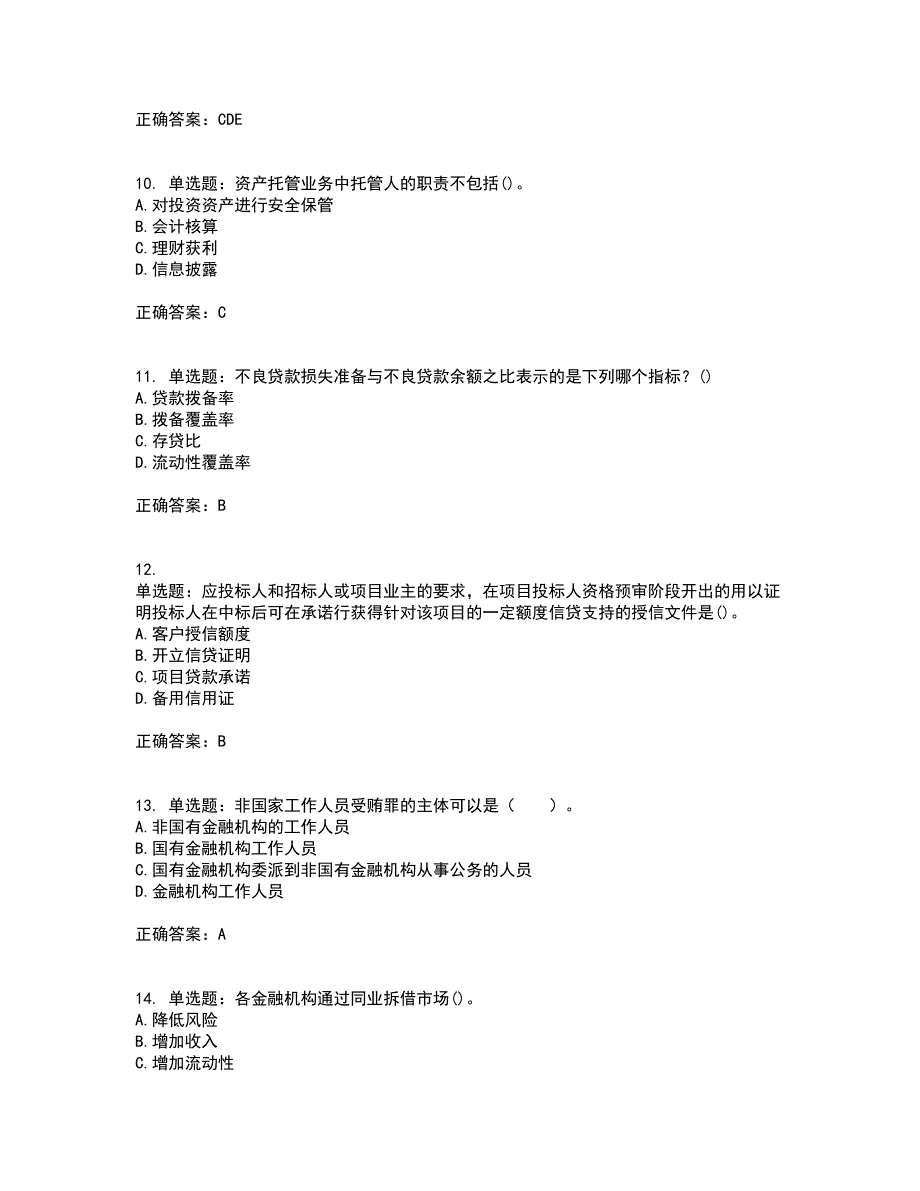 正确答案：CDE

10. 单选题：资产托管业务中托管人的职责不包括()。
A.对投资资产进行安全保管
B.会计核算
C.理财获利
D.信息披露

正确答案：C

11. 单选题：不良贷款损失准备与不良贷款余额之比表示的是下列哪个指标？()
A.贷款拨备率
B.拨备覆盖率
C.存贷比
D.流动性覆盖率

正确答案：B

12.
单选题：应投标人和招标人或项目业主的要求，在项目投标人资格预审阶段开出的用以证明投标人在中标后可在承诺行获得针对该项目的一定额度信贷支持的授信文件是()。
A.客户授信额度
B.开立信贷证明
C.项目贷款承诺
D.备用信用证

正确答案：B

13. 单选题：非国家工作人员受贿罪的主体可以是（　　）。
A.非国有金融机构的工作人员
B.国有金融机构工作人员
C.国有金融机构委派到非国有金融机构从事公务的人员
D.金融机构工作人员

正确答案：A

14. 单选题：各金融机构通过同业拆借市场()。
A.降低风险
B.增加收入
C.增加流动性